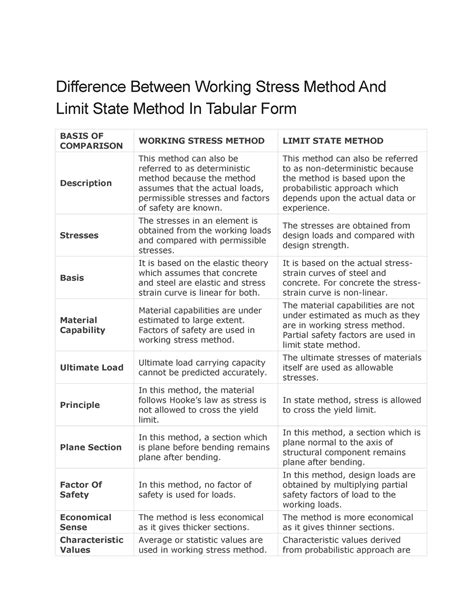 Difference Between Working Stress Method And Limit State Method In Tabular Form

| BASIS OF COMPARISON | WORKING STRESS METHOD | LIMIT STATE METHOD |
|---|---|---|
| Description | This method can also be referred to as deterministic method because the method assumes that the actual loads, permissible stresses and factors of safety are known. | This method can also be referred to as non-deterministic because the method is based upon the probabilistic approach which depends upon the actual data or experience. |
| Stresses | The stresses in an element is obtained from the working loads and compared with permissible stresses. | The stresses are obtained from design loads and compared with design strength. |
| Basis | It is based on the elastic theory which assumes that concrete and steel are elastic and stress strain curve is linear for both. | It is based on the actual stress-strain curves of steel and concrete. For concrete the stress-strain curve is non-linear. |
| Material Capability | Material capabilities are under estimated to large extent. Factors of safety are used in working stress method. | The material capabilities are not under estimated as much as they are in working stress method. Partial safety factors are used in limit state method. |
| Ultimate Load | Ultimate load carrying capacity cannot be predicted accurately. | The ultimate stresses of materials itself are used as allowable stresses. |
| Principle | In this method, the material follows Hooke's law as stress is not allowed to cross the yield limit. | In state method, stress is allowed to cross the yield limit. |
| Plane Section | In this method, a section which is plane before bending remains plane after bending. | In this method, a section which is plane normal to the axis of structural component remains plane after bending. |
| Factor Of Safety | In this method, no factor of safety is used for loads. | In this method, design loads are obtained by multiplying partial safety factors of load to the working loads. |
| Economical Sense | The method is less economical as it gives thicker sections. | The method is more economical as it gives thinner sections. |
| Characteristic Values | Average or statistic values are used in working stress method. | Characteristic values derived from probabilistic approach are |